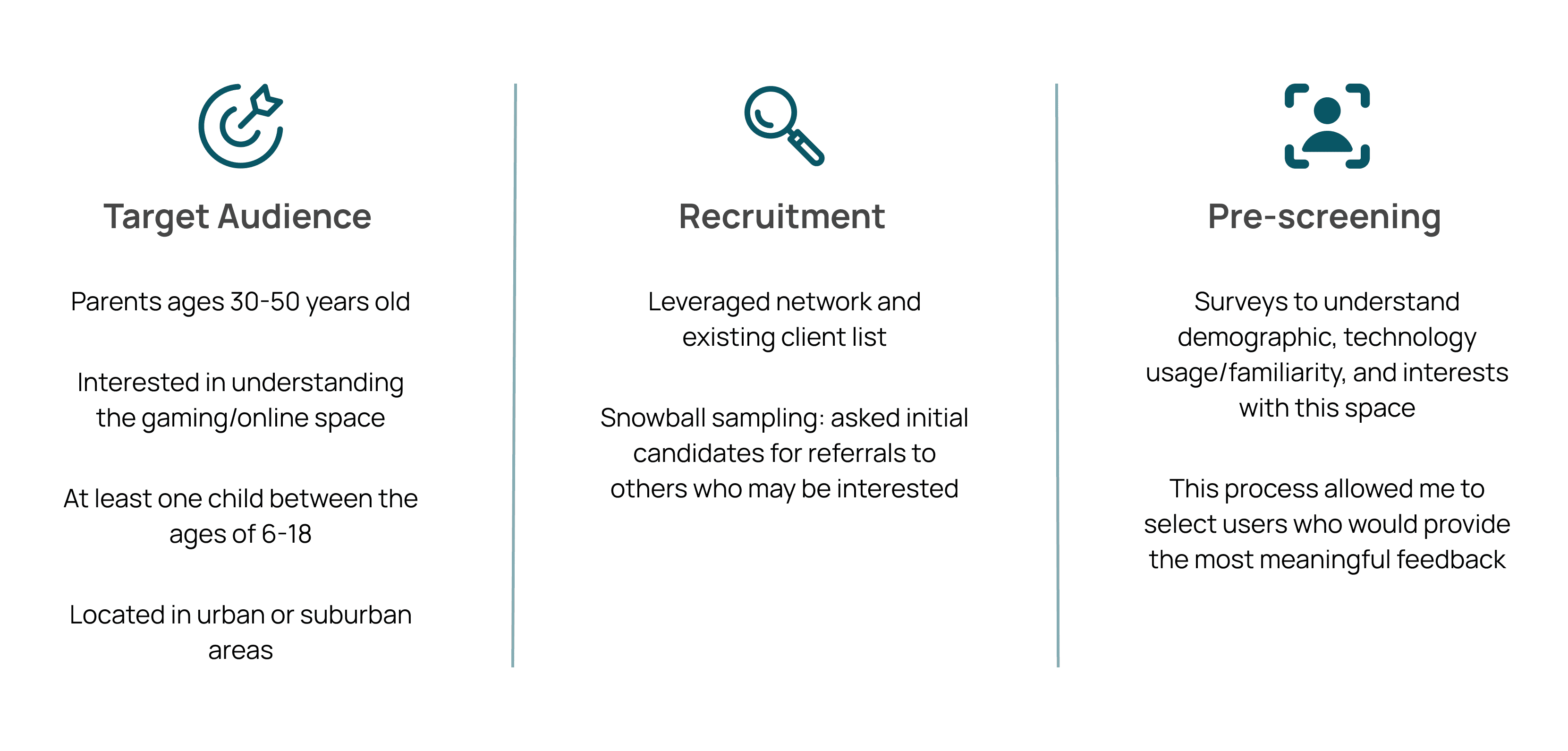 Target Audience

Parents ages 30-50 years old

Interested in understanding the gaming/online space

At least one child between the ages of 6-18

Located in urban or suburban areas

Recruitment

Leveraged network and existing client list

Snowball sampling: asked initial candidates for referrals to others who may be interested

Pre-screening

Surveys to understand demographic, technology usage/familiarity, and interests with this space

This process allowed me to select users who would provide the most meaningful feedback